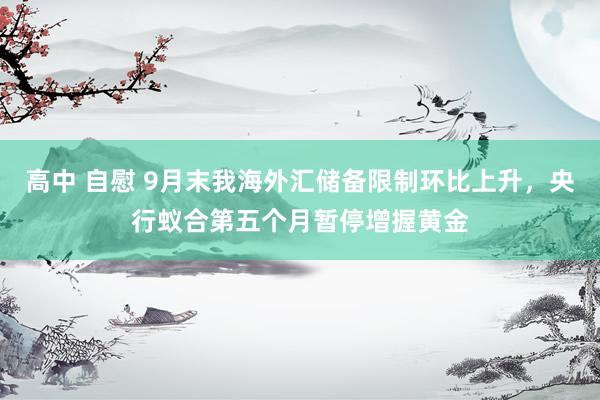 高中 自慰 9月末我海外汇储备限制环比上升，央行蚁合第五个月暂停增握黄金